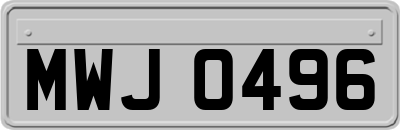 MWJ 0496